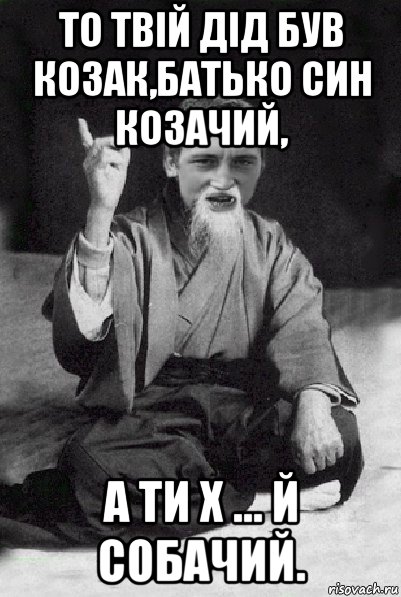 ТО ТВІЙ ДІД БУВ КОЗАК,БАТЬКО СИН КОЗАЧИЙ,

А ТИ Х ... Й СОБАЧИЙ.

risovach.ru